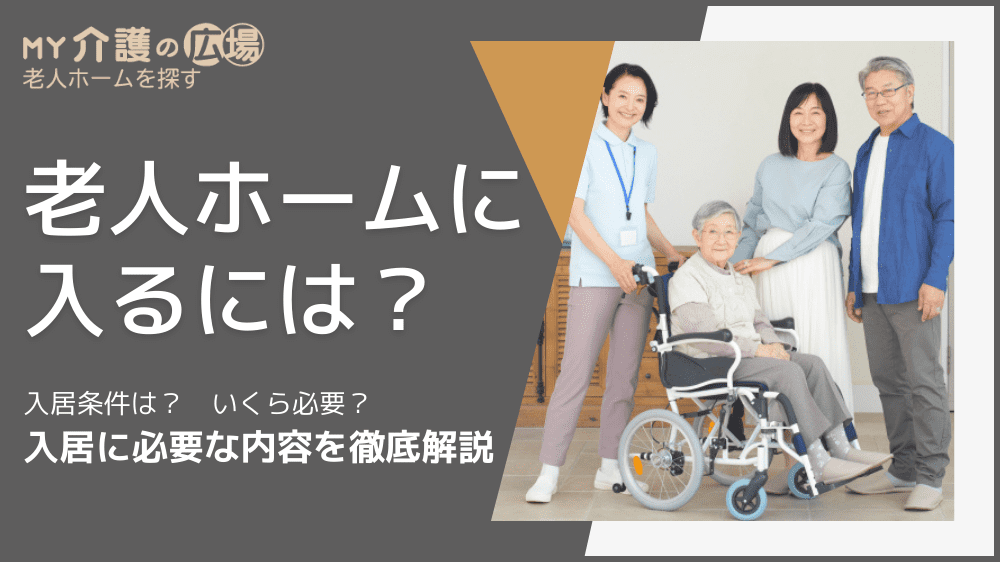 MY介護の広場
老人ホームを探す

老人ホームに入るには？

入居条件は？　いくら必要？
入居に必要な内容を徹底解説